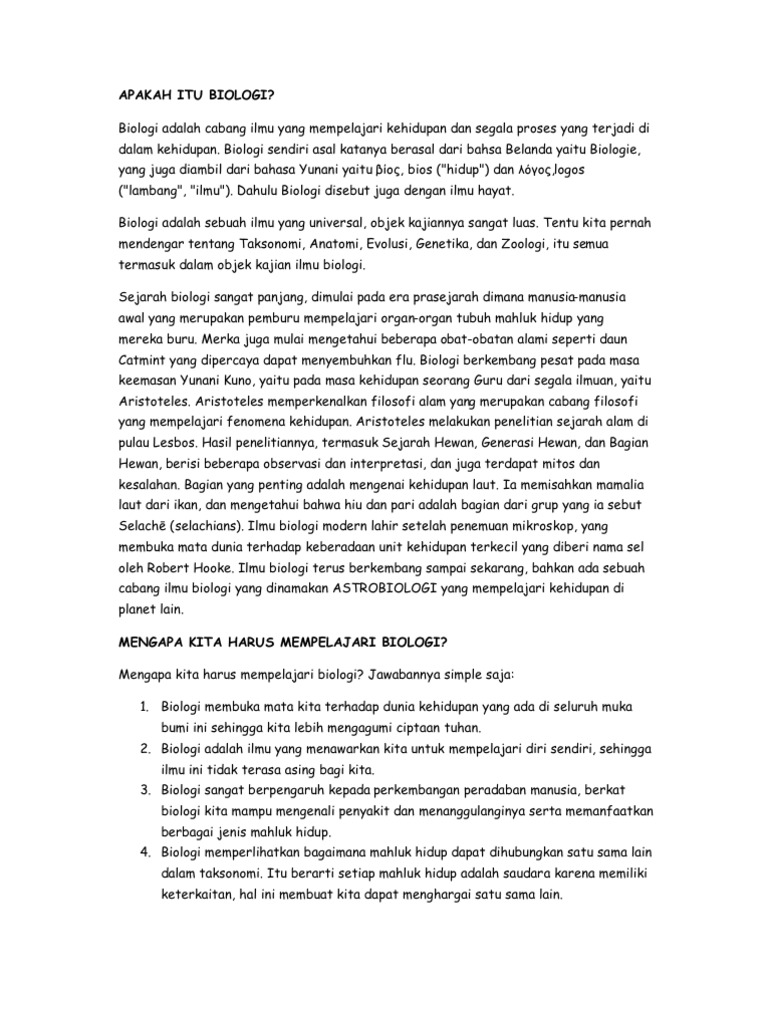 APAKAH ITU BIOLOGI?

Biologi adalah cabang ilmu yang mempelajari kehidupan dan segala proses yang terjadi di dalam kehidupan. Biologi sendiri asal katanya berasal dari bahsa Belanda yaitu Biologie, yang juga diambil dari bahasa Yunani yaitu βίος, bios ("hidup") dan λόγος,logos ("lambang", "ilmu"). Dahulu Biologi disebut juga dengan ilmu hayat.

Biologi adalah sebuah ilmu yang universal, objek kajiannya sangat luas. Tentu kita pernah mendengar tentang Taksonomi, Anatomi, Evolusi, Genetika, dan Zoologi, itu semua termasuk dalam objek kajian ilmu biologi.

Sejarah biologi sangat panjang, dimulai pada era prasejarah dimana manusia-manusia awal yang merupakan pemburu mempelajari organ-organ tubuh mahluk hidup yang mereka buru. Merka juga mulai mengetahui beberapa obat-obatan alami seperti daun Catmint yang dipercaya dapat menyembuhkan flu. Biologi berkembang pesat pada masa keemasan Yunani Kuno, yaitu pada masa kehidupan seorang Guru dari segala ilmuan, yaitu Aristoteles. Aristoteles memperkenalkan filosofi alam yang merupakan cabang filosofi yang mempelajari fenomena kehidupan. Aristoteles melakukan penelitian sejarah alam di pulau Lesbos. Hasil penelitiannya, termasuk Sejarah Hewan, Generasi Hewan, dan Bagian Hewan, berisi beberapa observasi dan interpretasi, dan juga terdapat mitos dan kesalahan. Bagian yang penting adalah mengenai kehidupan laut. Ia memisahkan mamalia laut dari ikan, dan mengetahui bahwa hiu dan pari adalah bagian dari grup yang ia sebut Selachē (selachians). Ilmu biologi modern lahir setelah penemuan mikroskop, yang membuka mata dunia terhadap keberadaan unit kehidupan terkecil yang diberi nama sel oleh Robert Hooke. Ilmu biologi terus berkembang sampai sekarang, bahkan ada sebuah cabang ilmu biologi yang dinamakan ASTROBIOLOGI yang mempelajari kehidupan di planet lain.

MENGAPA KITA HARUS MEMPELAJARI BIOLOGI?

Mengapa kita harus mempelajari biologi? Jawabannya simple saja:

1. Biologi membuka mata kita terhadap dunia kehidupan yang ada di seluruh muka bumi ini sehingga kita lebih mengagumi ciptaan tuhan.
2. Biologi adalah ilmu yang menawarkan kita untuk mempelajari diri sendiri, sehingga ilmu ini tidak terasa asing bagi kita.
3. Biologi sangat berpengaruh kepada perkembangan peradaban manusia, berkat biologi kita mampu mengenali penyakit dan menanggulanginya serta memanfaatkan berbagai jenis mahluk hidup.
4. Biologi memperlihatkan bagaimana mahluk hidup dapat dihubungkan satu sama lain dalam taksonomi. Itu berarti setiap mahluk hidup adalah saudara karena memiliki keterkaitan, hal ini membuat kita dapat menghargai satu sama lain.